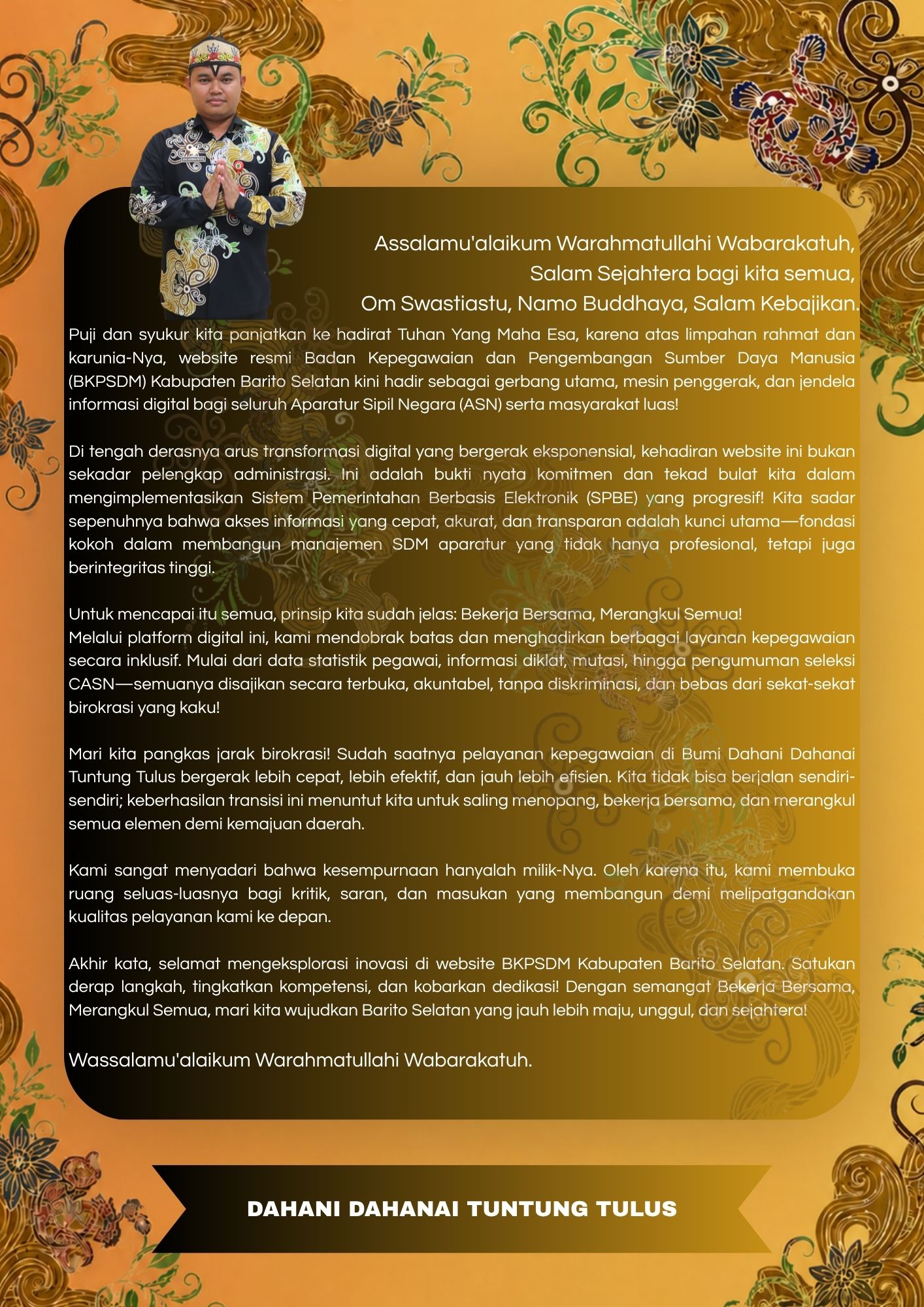 Assalamu'alaikum Warahmatullahi Wabarakatuh,
Salam Sejahtera bagi kita semua,
Om Swastiastu, Namo Buddhaya, Salam Kebajikan.

Puji dan syukur kita panjatkan ke hadirat Tuhan Yang Maha Esa, karena atas limpahan rahmat dan karunia-Nya, website resmi Badan Kepegawaian dan Pengembangan Sumber Daya Manusia (BKPSDM) Kabupaten Barito Selatan kini hadir sebagai gerbang utama, mesin penggerak, dan jendela informasi digital bagi seluruh Aparatur Sipil Negara (ASN) serta masyarakat luas!

Di tengah derasnya arus transformasi digital yang bergerak eksponensial, kehadiran website ini bukan sekadar pelengkap administrasi. Ini adalah bukti nyata komitmen dan tekad bulat kita dalam mengimplementasikan Sistem Pemerintahan Berbasis Elektronik (SPBE) yang progresif! Kita sadar sepenuhnya bahwa akses informasi yang cepat, akurat, dan transparan adalah kunci utama—fondasi kokoh dalam membangun manajemen SDM aparatur yang tidak hanya profesional, tetapi juga berintegritas tinggi.

Untuk mencapai itu semua, prinsip kita sudah jelas: Bekerja Bersama, Merangkul Semua!
Melalui platform digital ini, kami mendobrak batas dan menghadirkan berbagai layanan kepegawaian secara inklusif. Mulai dari data statistik pegawai, informasi diklat, mutasi, hingga pengumuman seleksi CASN—semuanya disajikan secara terbuka, akuntabel, tanpa diskriminasi, dan bebas dari sekat-sekat birokrasi yang kaku!

Mari kita pangkas jarak birokrasi! Sudah saatnya pelayanan kepegawaian di Bumi Dahani Dahanai Tuntung Tulus bergerak lebih cepat, lebih efektif, dan jauh lebih efisien. Kita tidak bisa berjalan sendiri-sendiri; keberhasilan transisi ini menuntut kita untuk saling menopang, bekerja bersama, dan merangkul semua elemen demi kemajuan daerah.

Kami sangat menyadari bahwa kesempurnaan hanyalah milik-Nya. Oleh karena itu, kami membuka ruang seluas-luasnya bagi kritik, saran, dan masukan yang membangun demi melipatgandakan kualitas pelayanan kami ke depan.

Akhir kata, selamat mengeksplorasi inovasi di website BKPSDM Kabupaten Barito Selatan. Satukan derap langkah, tingkatkan kompetensi, dan kobarkan dedikasi! Dengan semangat Bekerja Bersama, Merangkul Semua, mari kita wujudkan Barito Selatan yang jauh lebih maju, unggul, dan sejahtera!

Wassalamu'alaikum Warahmatullahi Wabarakatuh.

DAHANI DAHANAI TUNTUNG TULUS